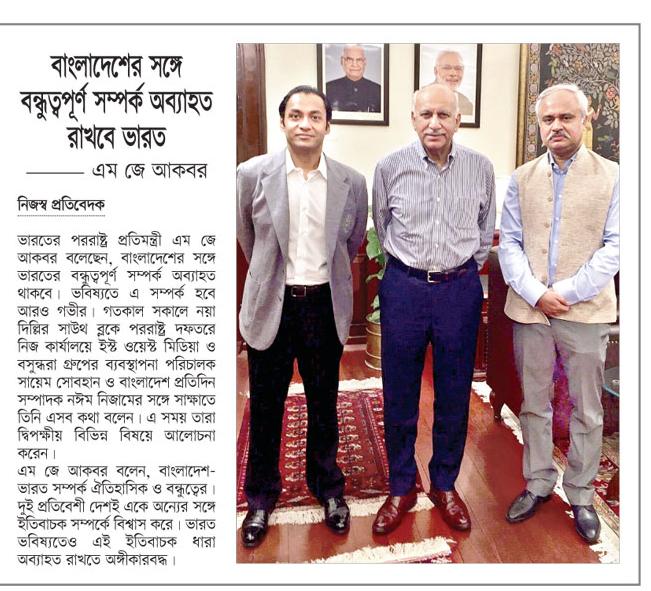 বাংলাদেশের সঙ্গে বন্ধুত্বপূর্ণ সম্পর্ক অব্যাহত রাখবে ভারত

——— এম জে আকবর

নিজস্ব প্রতিবেদক

ভারতের পররাষ্ট্র প্রতিমন্ত্রী এম জে আকবর বলেছেন, বাংলাদেশের সঙ্গে ভারতের বন্ধুত্বপূর্ণ সম্পর্ক অব্যাহত থাকবে। ভবিষ্যতে এ সম্পর্ক হবে আরও গভীর। গতকাল সকালে নয়া দিল্লির সাউথ ব্লকে পররাষ্ট্র দফতরে নিজ কার্যালয়ে ইস্ট ওয়েস্ট মিডিয়া ও বসুন্ধরা গ্রুপের ব্যবস্থাপনা পরিচালক সায়েম সোবহান ও বাংলাদেশ প্রতিদিন সম্পাদক নঈম নিজামের সঙ্গে সাক্ষাতে তিনি এসব কথা বলেন। এ সময় তারা দ্বিপক্ষীয় বিভিন্ন বিষয়ে আলোচনা করেন।
এম জে আকবর বলেন, বাংলাদেশ-ভারত সম্পর্ক ঐতিহাসিক ও বন্ধুত্বের। দুই প্রতিবেশী দেশই একে অন্যের সঙ্গে ইতিবাচক সম্পর্কে বিশ্বাস করে। ভারত ভবিষ্যতেও এই ইতিবাচক ধারা অব্যাহত রাখতে অঙ্গীকারবদ্ধ।